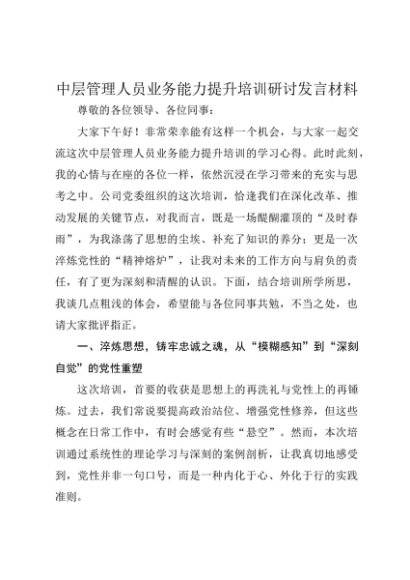 中层管理人员业务能力提升培训研讨发言材料

尊敬的各位领导、各位同事：

大家下午好！非常荣幸能有这样一个机会，与大家一起交流这次中层管理人员业务能力提升培训的学习心得。此时此刻，我的心情与在座的各位一样，依然沉浸在学习带来的充实与思考之中。公司党委组织的这次培训，恰逢我们在深化改革、推动发展的关键节点，对我而言，既是一场醍醐灌顶的“及时春雨”，为我涤荡了思想的尘埃、补充了知识的养分；更是一次淬炼党性的“精神熔炉”，让我对未来的工作方向与肩负的责任，有了更为深刻和清醒的认识。下面，结合培训所学所思，我谈几点粗浅的体会，希望能与各位同事共勉，不当之处，也请大家批评指正。

一、淬炼思想，铸牢忠诚之魂，从“模糊感知”到“深刻自觉”的党性重塑

这次培训，首要的收获是思想上的再洗礼与党性上的再锤炼。过去，我们常说要提高政治站位、增强党性修养，但这些概念在日常工作中，有时会感觉有些“悬空”。然而，本次培训通过系统性的理论学习与深刻的案例剖析，让我真切地感受到，党性并非一句口号，而是一种内化于心、外化于行的实践准则。